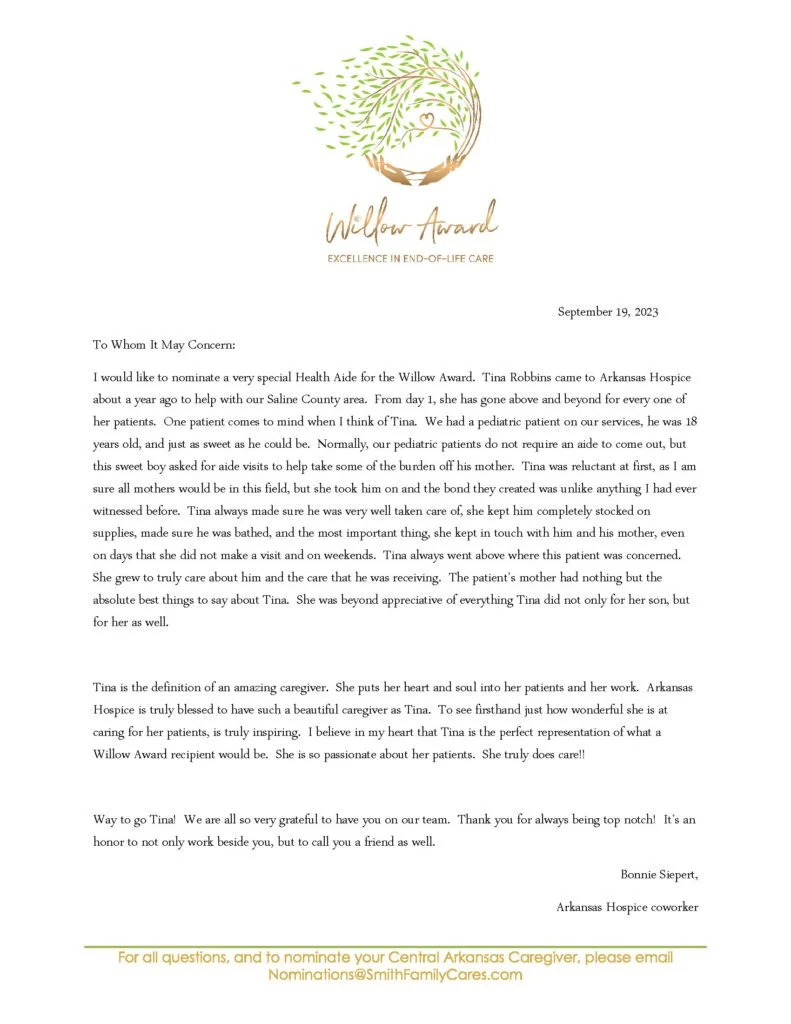 Willow Award
EXCELLENCE IN END-OF-LIFE CARE

September 19, 2023

To Whom It May Concern:

I would like to nominate a very special Health Aide for the Willow Award. Tina Robbins came to Arkansas Hospice about a year ago to help with our Saline County area. From day 1, she has gone above and beyond for every one of her patients. One patient comes to mind when I think of Tina. We had a pediatric patient on our services, he was 18 years old, and just as sweet as he could be. Normally, our pediatric patients do not require an aide to come out, but this sweet boy asked for aide visits to help take some of the burden off his mother. Tina was reluctant at first, as I am sure all mothers would be in this field, but she took him on and the bond they created was unlike anything I had ever witnessed before. Tina always made sure he was very well taken care of, she kept him completely stocked on supplies, made sure he was bathed, and the most important thing, she kept in touch with him and his mother, even on days that she did not make a visit and on weekends. Tina always went above where this patient was concerned. She grew to truly care about him and the care that he was receiving. The patient's mother had nothing but the absolute best things to say about Tina. She was beyond appreciative of everything Tina did not only for her son, but for her as well.

Tina is the definition of an amazing caregiver. She puts her heart and soul into her patients and her work. Arkansas Hospice is truly blessed to have such a beautiful caregiver as Tina. To see firsthand just how wonderful she is at caring for her patients, is truly inspiring. I believe in my heart that Tina is the perfect representation of what a Willow Award recipient would be. She is so passionate about her patients. She truly does care!!

Way to go Tina! We are all so very grateful to have you on our team. Thank you for always being top notch! It's an honor to not only work beside you, but to call you a friend as well.

Bonnie Siepert,

Arkansas Hospice coworker

For all questions, and to nominate your Central Arkansas Caregiver, please email Nominations@SmithFamilyCares.com